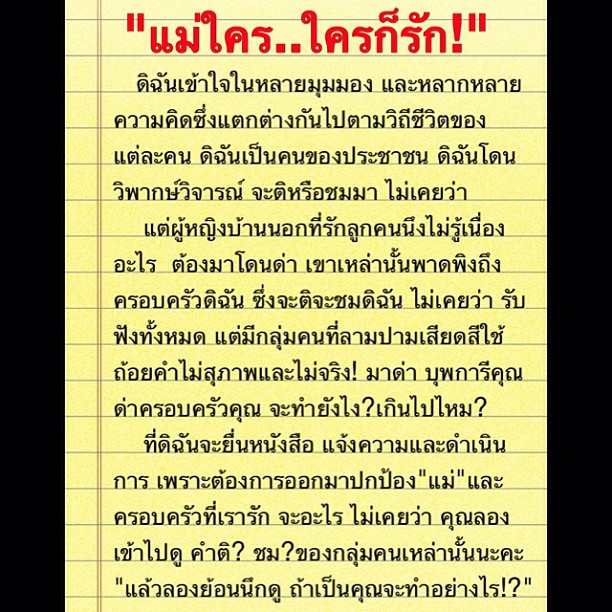 "แม่ใคร..ใครก็รัก!"

ดิฉันเข้าใจในหลายมุมมอง และหลากหลายความคิดซึ่งแตกต่างกันไปตามวิถีชีวิตของแต่ละคน ดิฉันเป็นคนของประชาชน ดิฉันโดนวิพากษ์วิจารณ์ จะติหรือชมมา ไม่เคยว่า

แต่ผู้หญิงบ้านนอกที่รักลูกคนนึงไม่รู้เนื่องอะไร ต้องมาโดนด่า เขาเหล่านั้นพาดพิงถึงครอบครัวดิฉัน ซึ่งจะติจะชมดิฉัน ไม่เคยว่า รับฟังทั้งหมด แต่มีกลุ่มคนที่ลามปามเสียดสีใช้ถ้อยคำไม่สุภาพและไม่จริง! มาด่า บุพการีคุณ ด่าครอบครัวคุณ จะทำยังไง?เกินไปไหม?

ที่ดิฉันจะยื่นหนังสือ แจ้งความและดำเนินการ เพราะต้องการออกมาปกป้อง"แม่"และครอบครัวที่เรารัก จะอะไร ไม่เคยว่า คุณลองเข้าไปดู คำติ? ชม?ของกลุ่มคนเหล่านั้นนะคะ "แล้วลองย้อนนึกดู ถ้าเป็นคุณจะทำอย่างไร!?"